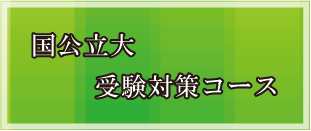 国公立大
受験対策コース